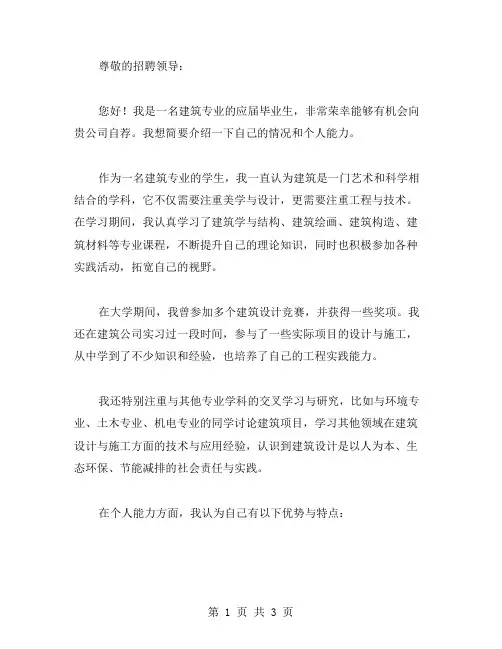 尊敬的招聘领导：

您好！我是一名建筑专业的应届毕业生，非常荣幸能够有机会向贵公司自荐。我想简要介绍一下自己的情况和个人能力。

作为一名建筑专业的学生，我一直认为建筑是一门艺术和科学相结合的学科，它不仅需要注重美学与设计，更需要注重工程与技术。在学习期间，我认真学习了建筑学与结构、建筑绘画、建筑构造、建筑材料等专业课程，不断提升自己的理论知识，同时也积极参加各种实践活动，拓宽自己的视野。

在大学期间，我曾参加多个建筑设计竞赛，并获得一些奖项。我还在建筑公司实习过一段时间，参与了一些实际项目的设计与施工，从中学到了不少知识和经验，也培养了自己的工程实践能力。

我还特别注重与其他专业学科的交叉学习与研究，比如与环境专业、土木专业、机电专业的同学讨论建筑项目，学习其他领域在建筑设计与施工方面的技术与应用经验，认识到建筑设计是以人为本、生态环保、节能减排的社会责任与实践。

在个人能力方面，我认为自己有以下优势与特点：

第 1 页 共 3 页